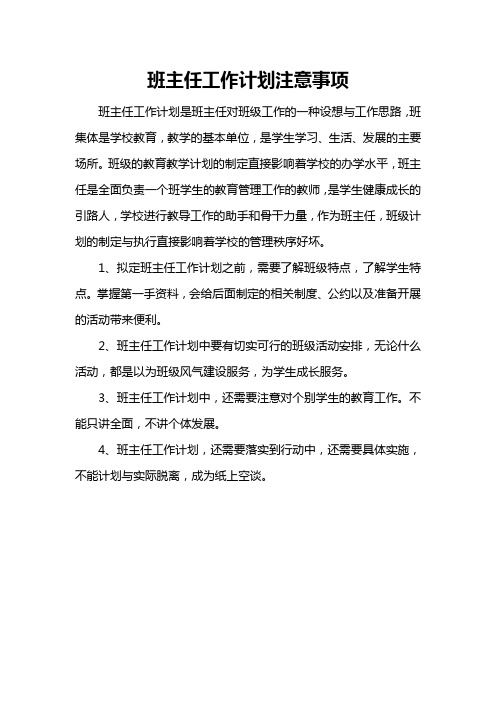 班主任工作计划注意事项

班主任工作计划是班主任对班级工作的一种设想与工作思路，班集体是学校教育，教学的基本单位，是学生学习、生活、发展的主要场所。班级的教育教学计划的制定直接影响着学校的办学水平，班主任是全面负责一个班学生的教育管理工作的教师，是学生健康成长的引路人，学校进行教导工作的助手和骨干力量，作为班主任，班级计划的制定与执行直接影响着学校的管理秩序好坏。

1、拟定班主任工作计划之前，需要了解班级特点，了解学生特点。掌握第一手资料，会给后面制定的相关制度、公约以及准备开展的活动带来便利。

2、班主任工作计划中要有切实可行的班级活动安排，无论什么活动，都是以为班级风气建设服务，为学生成长服务。

3、班主任工作计划中，还需要注意对个别学生的教育工作。不能只讲全面，不讲个体发展。

4、班主任工作计划，还需要落实到行动中，还需要具体实施，不能计划与实际脱离，成为纸上空谈。